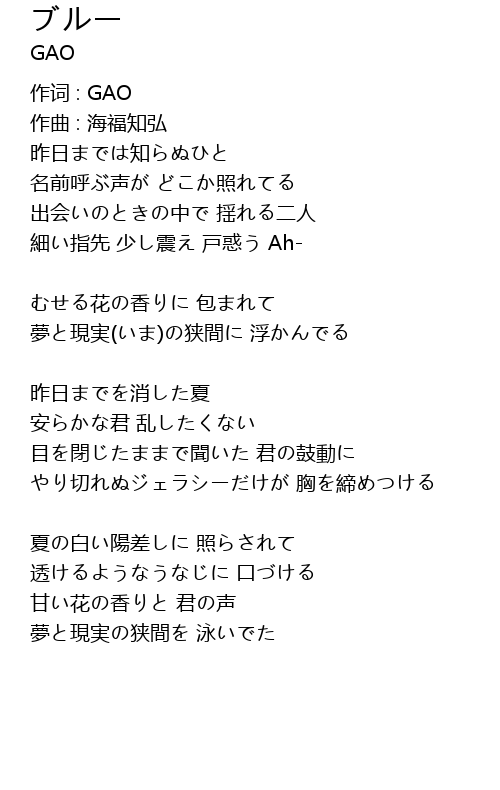 ブルー
GAO

作词 : GAO
作曲 : 海福知弘
昨日までは知らぬひと
名前呼ぶ声が どこか照れてる
出会いのときの中で 揺れる二人
細い指先 少し震え 戸惑う Ah-

むせる花の香りに 包まれて
夢と現実(いま)の狭間に 浮かんでる

昨日までを消した夏
安らかな君 乱したくない
目を閉じたままで聞いた 君の鼓動に
やり切れぬジェラシーだけが 胸を締めつける

夏の白い陽差しに 照らされて
透けるようなうなじに 口づける
甘い花の香りと 君の声
夢と現実の狭間を 泳いでた